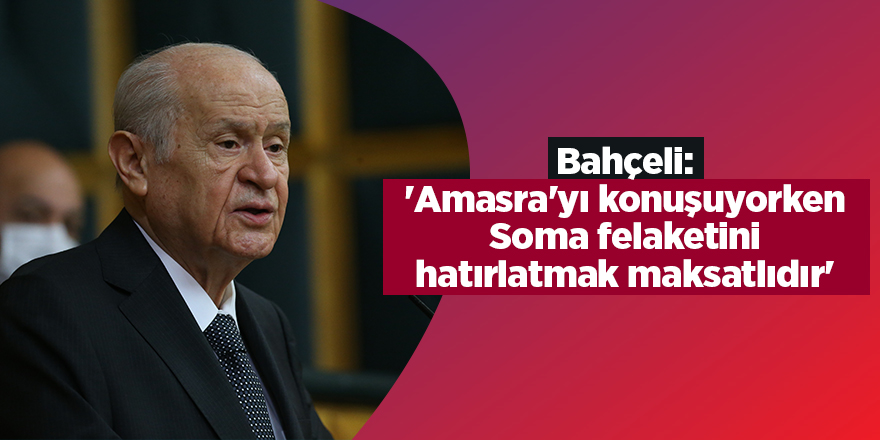 Bahçeli:
'Amasra'yı konuşuyorken Soma felaketini hatırlatmak maksatlıdır'